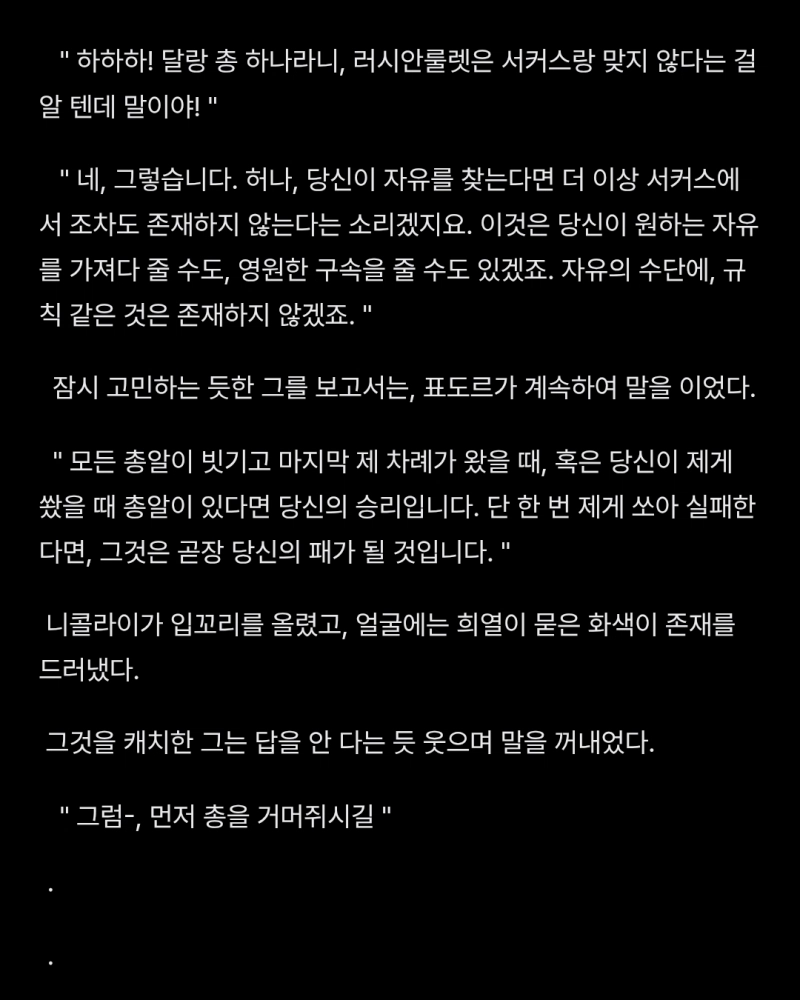 " 하하하! 달랑 총 하나라니, 러시안룰렛은 서커스랑 맞지 않다는 걸 알 텐데 말이야! "

" 네, 그렇습니다. 허나, 당신이 자유를 찾는다면 더 이상 서커스에서 조차도 존재하지 않는다는 소리겠지요. 이것은 당신이 원하는 자유를 가져다 줄 수도, 영원한 구속을 줄 수도 있겠죠. 자유의 수단에, 규칙 같은 것은 존재하지 않겠죠. "

잠시 고민하는 듯한 그를 보고서는, 표도르가 계속하여 말을 이었다.

" 모든 총알이 빗기고 마지막 제 차례가 왔을 때, 혹은 당신이 제게 쐈을 때 총알이 있다면 당신의 승리입니다. 단 한 번 제게 쏘아 실패한다면, 그것은 곧장 당신의 패가 될 것입니다. "

니콜라이가 입꼬리를 올렸고, 얼굴에는 희열이 묻은 화색이 존재를 드러냈다.

그것을 캐치한 그는 답을 안 다는 듯 웃으며 말을 꺼내었다.

" 그럼-, 먼저 총을 거머쥐시길 "

.

.